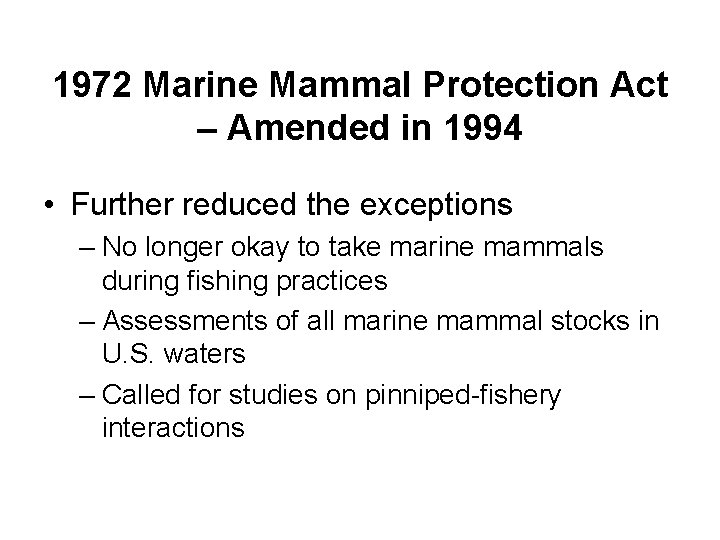 1972 Marine Mammal Protection Act – Amended in 1994

• Further reduced the exceptions
– No longer okay to take marine mammals during fishing practices
– Assessments of all marine mammal stocks in U.S. waters
– Called for studies on pinniped-fishery interactions